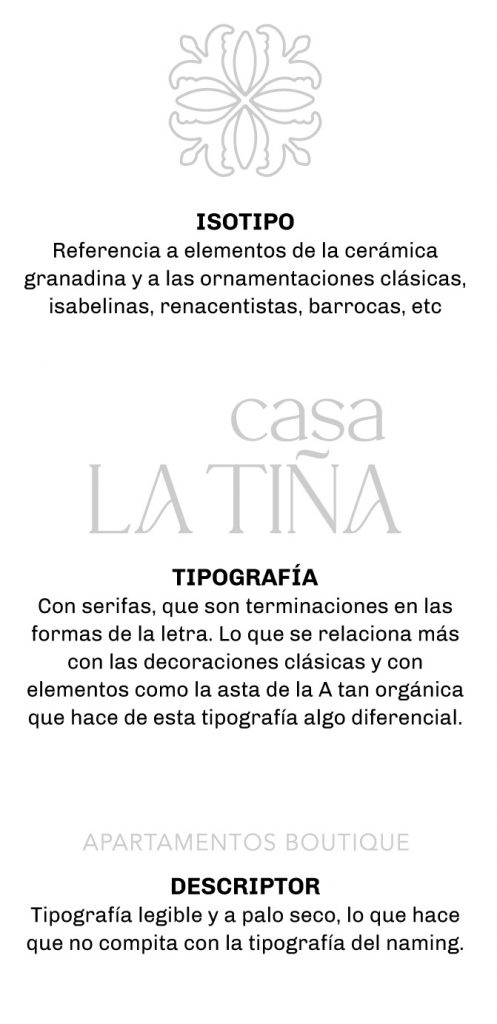 ISOTIPO
Referencia a elementos de la cerámica granadina y a las ornamentaciones clásicas, isabelinas, renacentistas, barrocas, etc

casa
LA TIÑA

TIPOGRAFÍA
Con serifas, que son terminaciones en las formas de la letra. Lo que se relaciona más con las decoraciones clásicas y con elementos como la asta de la A tan orgánica que hace de esta tipografía algo diferencial.

APARTAMENTOS BOUTIQUE

DESCRIPTOR
Tipografía legible y a palo seco, lo que hace que no compita con la tipografía del naming.